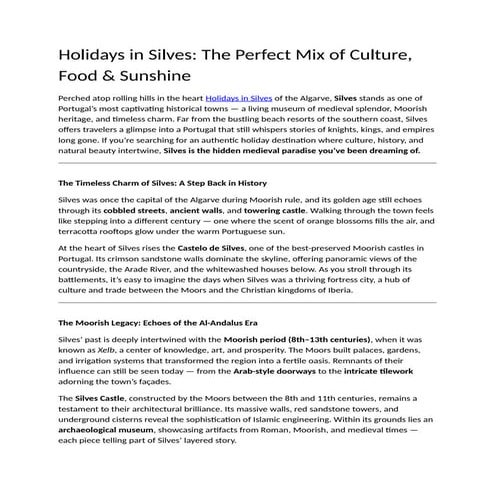 Holidays in Silves: The Perfect Mix of Culture, Food & Sunshine

Perched atop rolling hills in the heart Holidays in Silves of the Algarve, Silves stands as one of Portugal's most captivating historical towns — a living museum of medieval splendor, Moorish heritage, and timeless charm. Far from the bustling beach resorts of the southern coast, Silves offers travelers a glimpse into a Portugal that still whispers stories of knights, kings, and empires long gone. If you're searching for an authentic holiday destination where culture, history, and natural beauty intertwine, Silves is the hidden medieval paradise you've been dreaming of.

The Timeless Charm of Silves: A Step Back in History

Silves was once the capital of the Algarve during Moorish rule, and its golden age still echoes through its cobbled streets, ancient walls, and towering castle. Walking through the town feels like stepping into a different century — one where the scent of orange blossoms fills the air, and terracotta rooftops glow under the warm Portuguese sun.

At the heart of Silves rises the Castelo de Silves, one of the best-preserved Moorish castles in Portugal. Its crimson sandstone walls dominate the skyline, offering panoramic views of the countryside, the Arade River, and the whitewashed houses below. As you stroll through its battlements, it's easy to imagine the days when Silves was a thriving fortress city, a hub of culture and trade between the Moors and the Christian kingdoms of Iberia.

The Moorish Legacy: Echoes of the Al-Andalus Era

Silves' past is deeply intertwined with the Moorish period (8th–13th centuries), when it was known as Xelb, a center of knowledge, art, and prosperity. The Moors built palaces, gardens, and irrigation systems that transformed the region into a fertile oasis. Remnants of their influence can still be seen today — from the Arab-style doorways to the intricate tilework adorning the town's façades.

The Silves Castle, constructed by the Moors between the 8th and 11th centuries, remains a testament to their architectural brilliance. Its massive walls, red sandstone towers, and underground cisterns reveal the sophistication of Islamic engineering. Within its grounds lies an archaeological museum, showcasing artifacts from Roman, Moorish, and medieval times — each piece telling part of Silves' layered story.